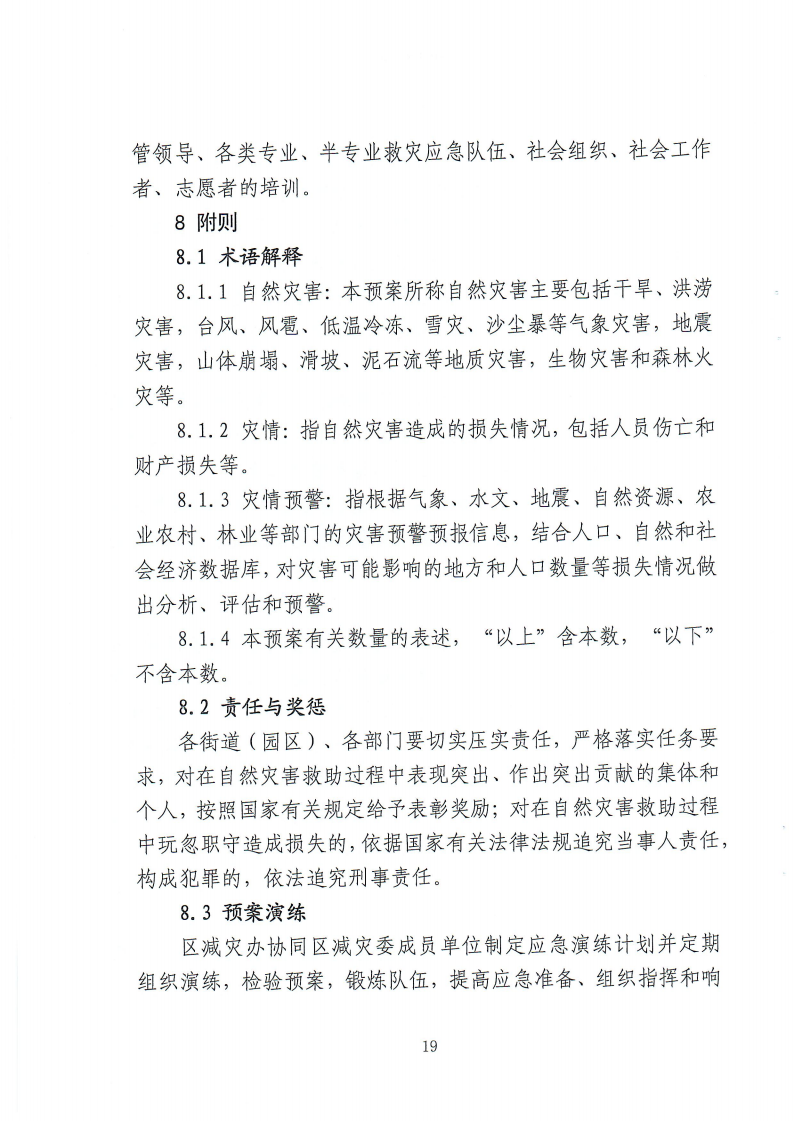 管领导、各类专业、半专业救灾应急队伍、社会组织、社会工作者、志愿者的培训。

8 附则

8.1 术语解释

8.1.1 自然灾害：本预案所称自然灾害主要包括干旱、洪涝灾害，台风、风雹、低温冷冻、雪灾、沙尘暴等气象灾害，地震灾害，山体崩塌、滑坡、泥石流等地质灾害，生物灾害和森林火灾等。

8.1.2 灾情：指自然灾害造成的损失情况，包括人员伤亡和财产损失等。

8.1.3 灾情预警：指根据气象、水文、地震、自然资源、农业农村、林业等部门的灾害预警预报信息，结合人口、自然和社会经济数据库，对灾害可能影响的地方和人口数量等损失情况做出分析、评估和预警。

8.1.4 本预案有关数量的表述，“以上”含本数，“以下”不含本数。

8.2 责任与奖惩

各街道（园区）、各部门要切实压实责任，严格落实任务要求，对在自然灾害救助过程中表现突出、作出突出贡献的集体和个人，按照国家有关规定给予表彰奖励；对在自然灾害救助过程中玩忽职守造成损失的，依据国家有关法律法规追究当事人责任，构成犯罪的，依法追究刑事责任。

8.3 预案演练

区减灾办协同区减灾委成员单位制定应急演练计划并定期组织演练，检验预案，锻炼队伍，提高应急准备、组织指挥和响

19